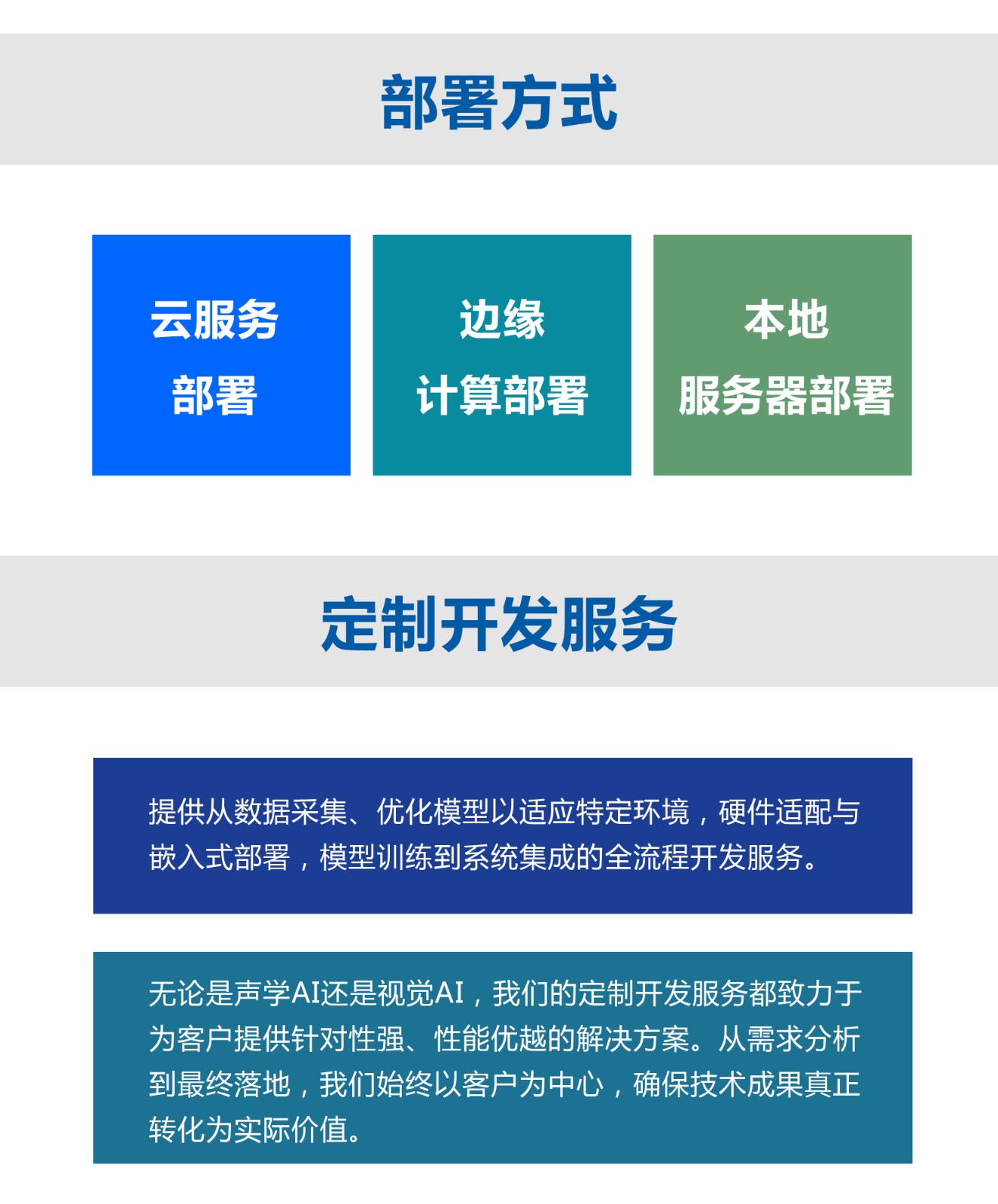 部署方式

云服务
部署

边缘
计算部署

本地
服务器部署

定制开发服务

提供从数据采集、优化模型以适应特定环境，硬件适配与嵌入式部署，模型训练到系统集成的全流程开发服务。

无论是声学AI还是视觉AI，我们的定制开发服务都致力于为客户提供针对性强、性能优越的解决方案。从需求分析到最终落地，我们始终以客户为中心，确保技术成果真正转化为实际价值。